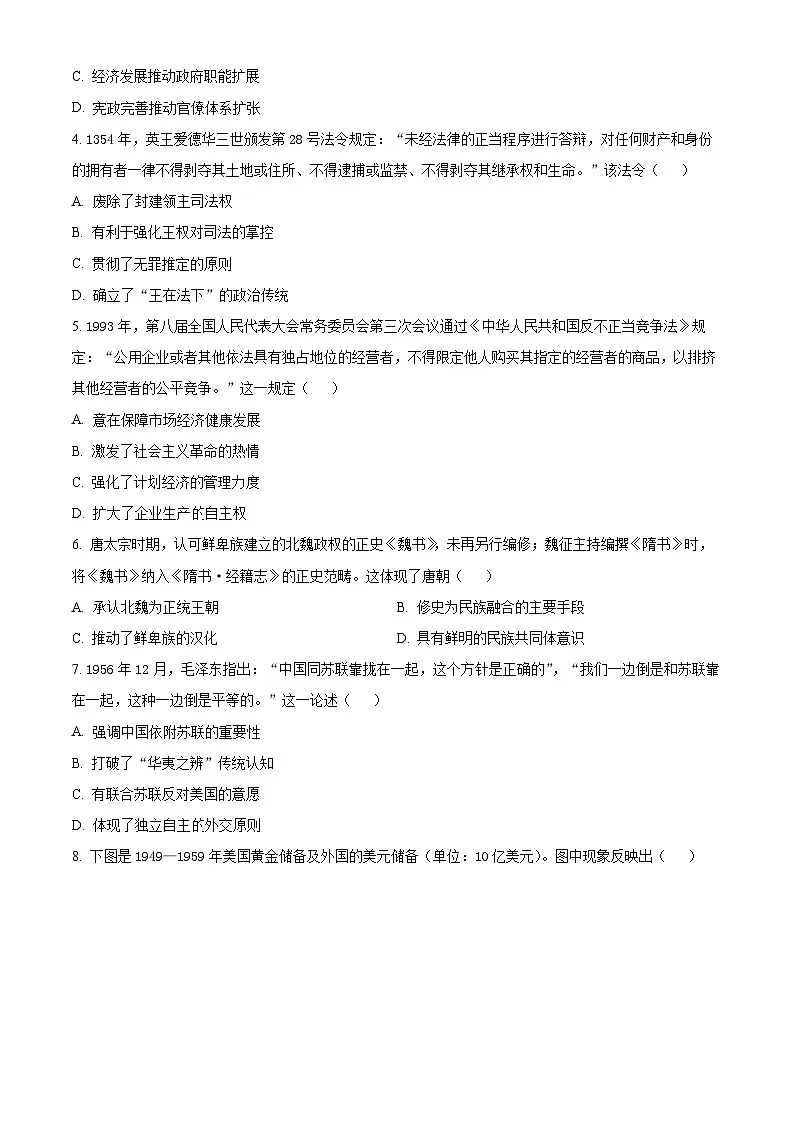 C. 经济发展推动政府职能扩展

D. 宪政完善推动官僚体系扩张

4. 1354 年，英王爱德华三世颁发第 28 号法令规定：“未经法律的正当程序进行答辩，对任何财产和身份的拥有者一律不得剥夺其土地或住所、不得逮捕或监禁、不得剥夺其继承权和生命。”该法令（　　）

A. 废除了封建领主司法权

B. 有利于强化王权对司法的掌控

C. 贯彻了无罪推定的原则

D. 确立了“王在法下”的政治传统

5. 1993 年，第八届全国人民代表大会常务委员会第三次会议通过《中华人民共和国反不正当竞争法》规定：“公用企业或者其他依法具有独占地位的经营者，不得限定他人购买其指定的经营者的商品，以排挤其他经营者的公平竞争。”这一规定（　　）

A. 意在保障市场经济健康发展

B. 激发了社会主义革命的热情

C. 强化了计划经济的管理力度

D. 扩大了企业生产的自主权

6. 唐太宗时期，认可鲜卑族建立的北魏政权的正史《魏书》，未再另行编修；魏征主持编撰《隋书》时，将《魏书》纳入《隋书·经籍志》的正史范畴。这体现了唐朝（　　）

A. 承认北魏为正统王朝

B. 修史为民族融合的主要手段

C. 推动了鲜卑族的汉化

D. 具有鲜明的民族共同体意识

7. 1956 年 12 月，毛泽东指出：“中国同苏联靠拢在一起，这个方针是正确的”，“我们一边倒是和苏联靠在一起，这种一边倒是平等的。”这一论述（　　）

A. 强调中国依附苏联的重要性

B. 打破了“华夷之辨”传统认知

C. 有联合苏联反对美国的意愿

D. 体现了独立自主的外交原则

8. 下图是 1949—1959 年美国黄金储备及外国的美元储备（单位：10 亿美元）。图中现象反映出（　　）